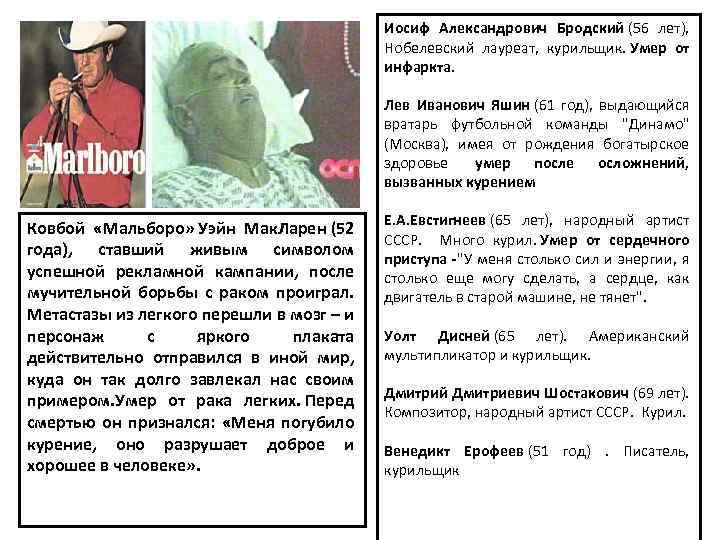 Marlboro

Ковбой «Мальборо» Уэйн МакЛарен (52 года), ставший живым символом успешной рекламной кампании, после мучительной борьбы с раком проиграл. Метастазы из легкого перешли в мозг – и персонаж с яркого плаката действительно отправился в иной мир, куда он так долго завлекал нас своим примером.Умер от рака легких. Перед смертью он признался: «Меня погубило курение, оно разрушает доброе и хорошее в человеке».

Иосиф Александрович Бродский (56 лет), Нобелевский лауреат, курильщик. Умер от инфаркта.

Лев Иванович Яшин (61 год), выдающийся вратарь футбольной команды "Динамо" (Москва), имея от рождения богатырское здоровье умер после осложнений, вызванных курением

Е.А.Евстигнеев (65 лет), народный артист СССР. Много курил. Умер от сердечного приступа -"У меня столько сил и энергии, я столько еще могу сделать, а сердце, как двигатель в старой машине, не тянет".

Уолт Дисней (65 лет). Американский мультипликатор и курильщик.

Дмитрий Дмитриевич Шостакович (69 лет). Композитор, народный артист СССР. Курил.

Венедикт Ерофеев (51 год) . Писатель, курильщик